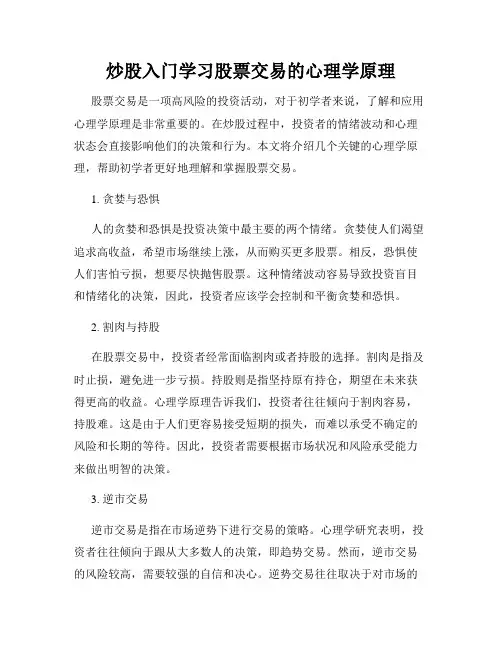 炒股入门学习股票交易的心理学原理

股票交易是一项高风险的投资活动，对于初学者来说，了解和应用心理学原理是非常重要的。在炒股过程中，投资者的情绪波动和心理状态会直接影响他们的决策和行为。本文将介绍几个关键的心理学原理，帮助初学者更好地理解和掌握股票交易。

1. 贪婪与恐惧

人的贪婪和恐惧是投资决策中最主要的两个情绪。贪婪使人们渴望追求高收益，希望市场继续上涨，从而购买更多股票。相反，恐惧使人们害怕亏损，想要尽快抛售股票。这种情绪波动容易导致投资盲目和情绪化的决策，因此，投资者应该学会控制和平衡贪婪和恐惧。

2. 割肉与持股

在股票交易中，投资者经常面临割肉或者持股的选择。割肉是指及时止损，避免进一步亏损。持股则是指坚持原有持仓，期望在未来获得更高的收益。心理学原理告诉我们，投资者往往倾向于割肉容易，持股难。这是由于人们更容易接受短期的损失，而难以承受不确定的风险和长期的等待。因此，投资者需要根据市场状况和风险承受能力来做出明智的决策。

3. 逆市交易

逆市交易是指在市场逆势下进行交易的策略。心理学研究表明，投资者往往倾向于跟从大多数人的决策，即趋势交易。然而，逆市交易的风险较高，需要较强的自信和决心。逆势交易往往取决于对市场的